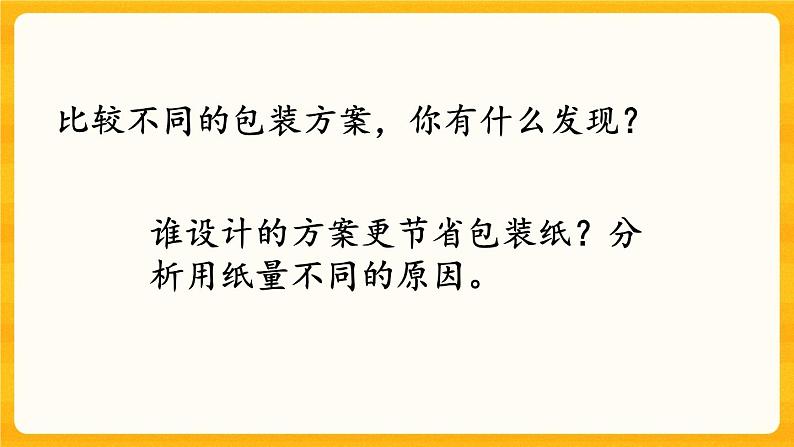 比较不同的包装方案，你有什么发现？

谁设计的方案更节省包装纸？分析用纸量不同的原因。